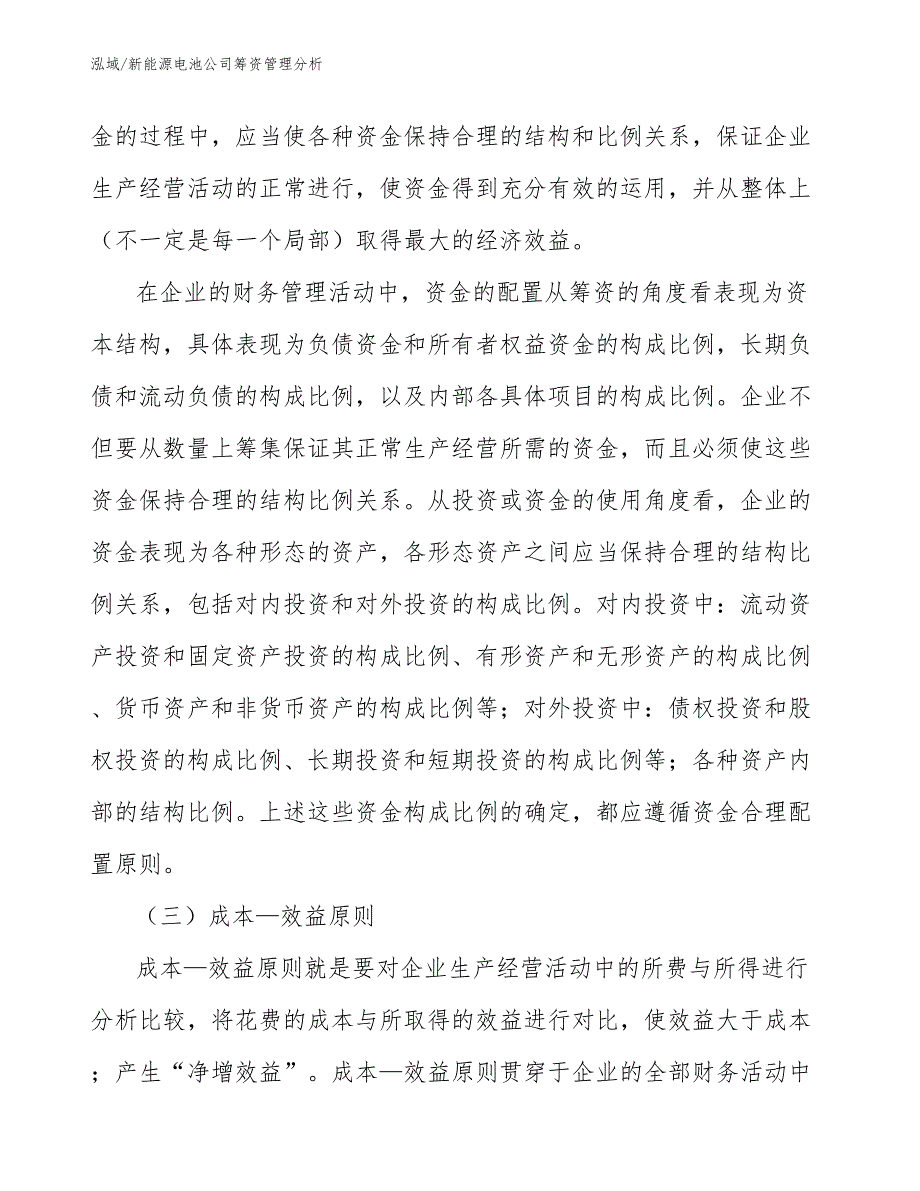 泓域/新能源电池公司筹资管理分析

金的过程中，应当使各种资金保持合理的结构和比例关系，保证企业生产经营活动的正常进行，使资金得到充分有效的运用，并从整体上（不一定是每一个局部）取得最大的经济效益。

在企业的财务管理活动中，资金的配置从筹资的角度看表现为资本结构，具体表现为负债资金和所有者权益资金的构成比例，长期负债和流动负债的构成比例，以及内部各具体项目的构成比例。企业不但要从数量上筹集保证其正常生产经营所需的资金，而且必须使这些资金保持合理的结构比例关系。从投资或资金的使用角度看，企业的资金表现为各种形态的资产，各形态资产之间应当保持合理的结构比例关系，包括对内投资和对外投资的构成比例。对内投资中：流动资产投资和固定资产投资的构成比例、有形资产和无形资产的构成比例、货币资产和非货币资产的构成比例等；对外投资中：债权投资和股权投资的构成比例、长期投资和短期投资的构成比例等；各种资产内部的结构比例。上述这些资金构成比例的确定，都应遵循资金合理配置原则。

（三）成本—效益原则

成本—效益原则就是要对企业生产经营活动中的所费与所得进行分析比较，将花费的成本与所取得的效益进行对比，使效益大于成本；产生“净增效益”。成本—效益原则贯穿于企业的全部财务活动中